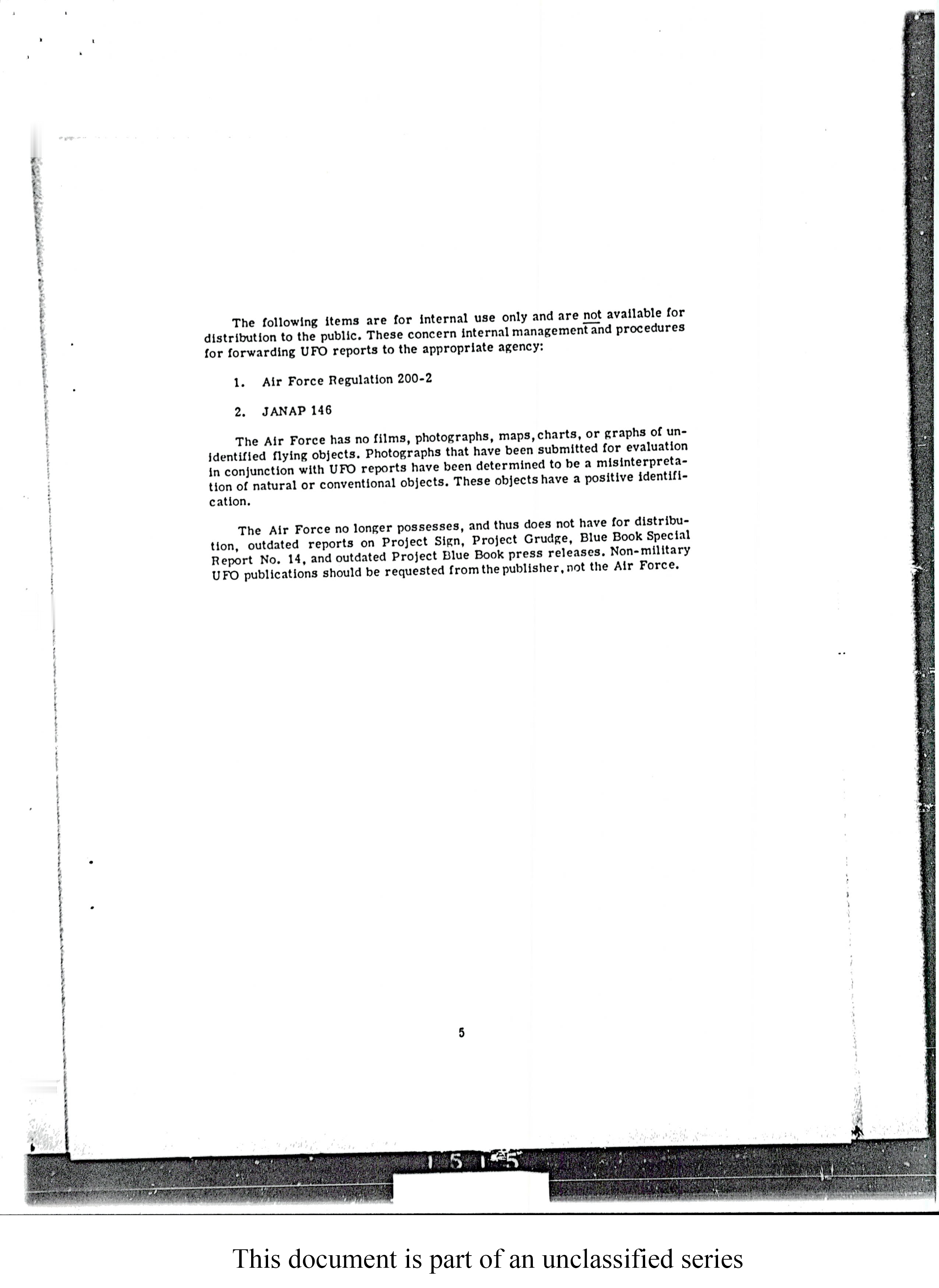 The following items are for internal use only and are not available for distribution to the public. These concern internal management and procedures for forwarding UFO reports to the appropriate agency:

1. Air Force Regulation 200-2

2. JANAP 146

The Air Force has no films, photographs, maps, charts, or graphs of unidentified flying objects. Photographs that have been submitted for evaluation in conjunction with UFO reports have been determined to be a misinterpretation of natural or conventional objects. These objects have a positive identification.

The Air Force no longer possesses, and thus does not have for distribution, outdated reports on Project Sign, Project Grudge, Blue Book Special Report No. 14, and outdated Project Blue Book press releases. Non-military UFO publications should be requested from the publisher, not the Air Force.

5

1 5 1 5

This document is part of an unclassified series